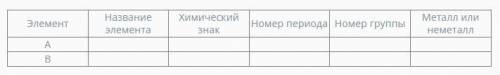 | Элемент | Название элемента | Химический знак | Номер периода | Номер группы | Металл или неметалл |
|---|---|---|---|---|---|
| A | | | | | |
| B | | | | | |